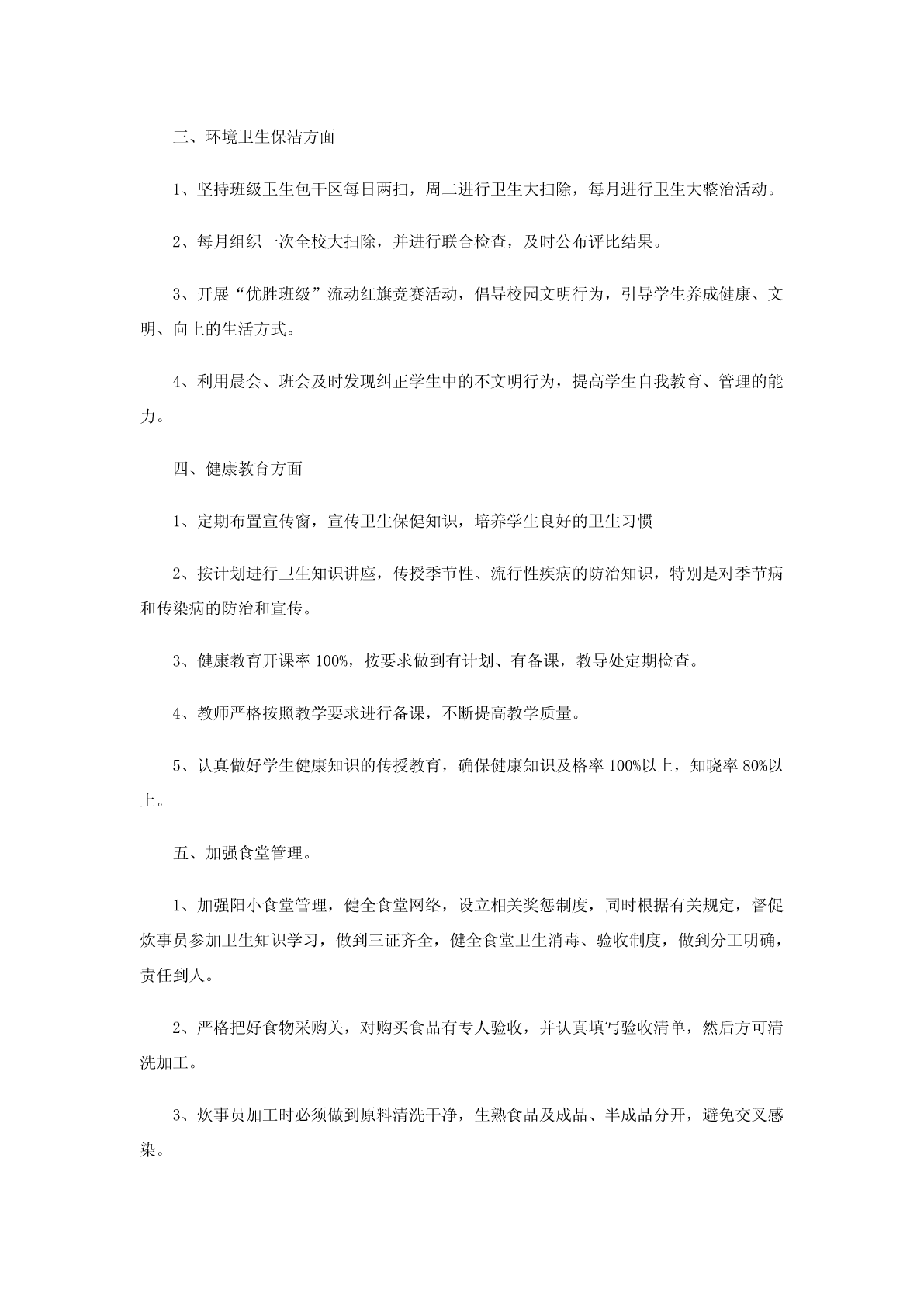 三、环境卫生保洁方面

1、坚持班级卫生包干区每日两扫，周二进行卫生大扫除，每月进行卫生大整治活动。

2、每月组织一次全校大扫除，并进行联合检查，及时公布评比结果。

3、开展“优胜班级”流动红旗竞赛活动，倡导校园文明行为，引导学生养成健康、文明、向上的生活方式。

4、利用晨会、班会及时发现纠正学生中的不文明行为，提高学生自我教育、管理的能力。

四、健康教育方面

1、定期布置宣传窗，宣传卫生保健知识，培养学生良好的卫生习惯

2、按计划进行卫生知识讲座，传授季节性、流行性疾病的防治知识，特别是对季节病和传染病的防治和宣传。

3、健康教育开课率 100%，按要求做到有计划、有备课，教导处定期检查。

4、教师严格按照教学要求进行备课，不断提高教学质量。

5、认真做好学生健康知识的传授教育，确保健康知识及格率 100%以上，知晓率 80%以上。

五、加强食堂管理。

1、加强阳小食堂管理，健全食堂网络，设立相关奖惩制度，同时根据有关规定，督促炊事员参加卫生知识学习，做到三证齐全，健全食堂卫生消毒、验收制度，做到分工明确，责任到人。

2、严格把好食物采购关，对购买食品有专人验收，并认真填写验收清单，然后方可清洗加工。

3、炊事员加工时必须做到原料清洗干净，生熟食品及成品、半成品分开，避免交叉感染。